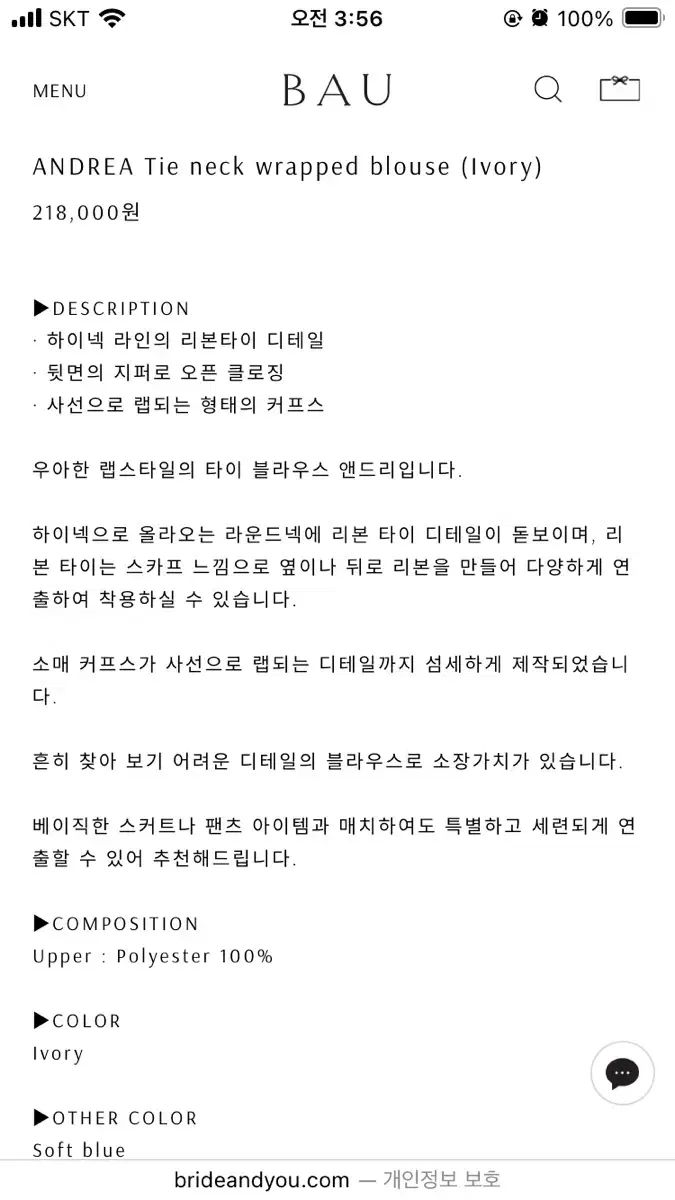 SKT 오전 3:56 100%

MENU BAU

ANDREA Tie neck wrapped blouse (Ivory)
218,000원

▶DESCRIPTION
· 하이넥 라인의 리본타이 디테일
· 뒷면의 지퍼로 오픈 클로징
· 사선으로 랩되는 형태의 커프스

우아한 랩스타일의 타이 블라우스 앤드리입니다.

하이넥으로 올라오는 라운드넥에 리본 타이 디테일이 돋보이며, 리본 타이는 스카프 느낌으로 옆이나 뒤로 리본을 만들어 다양하게 연출하여 착용하실 수 있습니다.

소매 커프스가 사선으로 랩되는 디테일까지 섬세하게 제작되었습니다.

흔히 찾아 보기 어려운 디테일의 블라우스로 소장가치가 있습니다.

베이직한 스커트나 팬츠 아이템과 매치하여도 특별하고 세련되게 연출할 수 있어 추천해드립니다.

▶COMPOSITION
Upper : Polyester 100%

▶COLOR
Ivory

▶OTHER COLOR
Soft blue

brideandyou.com — 개인정보 보호